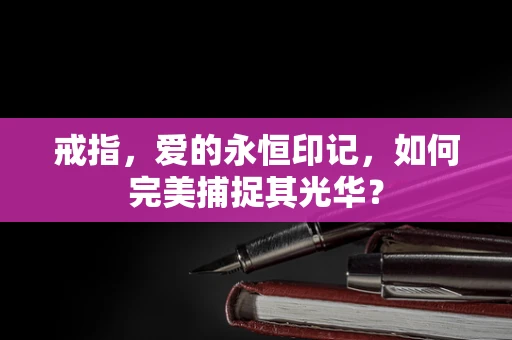 戒指，爱的永恒印记，如何完美捕捉其光华？